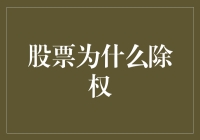 股票为什么除权